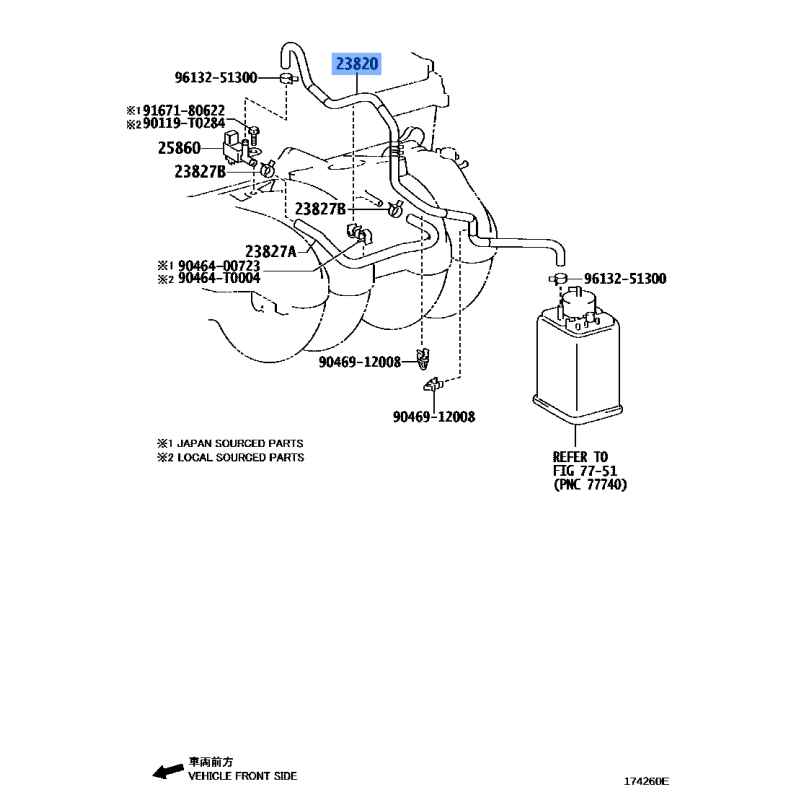 96132-51300
23820
※1 91671-80622
※2 90119-T0284
25860
23827B
23827B
23827A
※1 90464-00723
※2 90464-T0004
96132-51300
90469-12008
90469-12008

※1 JAPAN SOURCED PARTS
※2 LOCAL SOURCED PARTS

REFER TO
FIG 77-51
(PNC 77740)

車両前方
VEHICLE FRONT SIDE

174260E